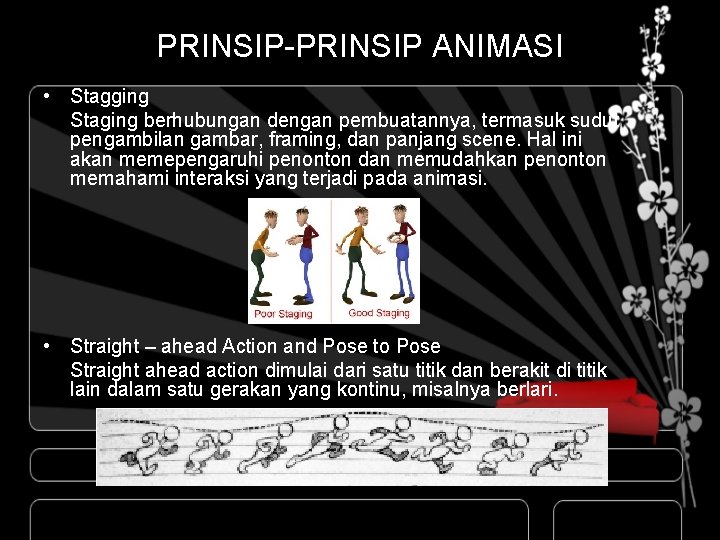 PRINSIP-PRINSIP ANIMASI

• Stagging
Staging berhubungan dengan pembuatannya, termasuk sudut pengambilan gambar, framing, dan panjang scene. Hal ini akan memepengaruhi penonton dan memudahkan penonton memahami interaksi yang terjadi pada animasi.

Poor Staging
Good Staging

• Straight – ahead Action and Pose to Pose
Straight ahead action dimulai dari satu titik dan berakit di titik lain dalam satu gerakan yang kontinu, misalnya berlari.